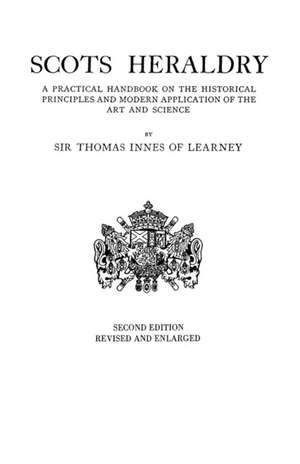 SCOTS HERALDRY

A PRACTICAL HANDBOOK ON THE HISTORICAL PRINCIPLES AND MODERN APPLICATION OF THE ART AND SCIENCE

BY

SIR THOMAS INNES OF LEARNEY

SECOND EDITION
REVISED AND ENLARGED